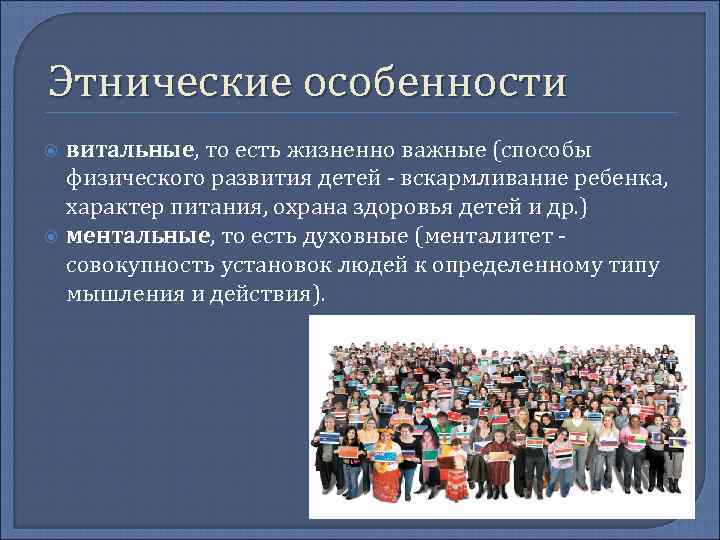 Этнические особенности

витальные, то есть жизненно важные (способы физического развития детей - вскармливание ребенка, характер питания, охрана здоровья детей и др.)

ментальные, то есть духовные (менталитет - совокупность установок людей к определенному типу мышления и действия).